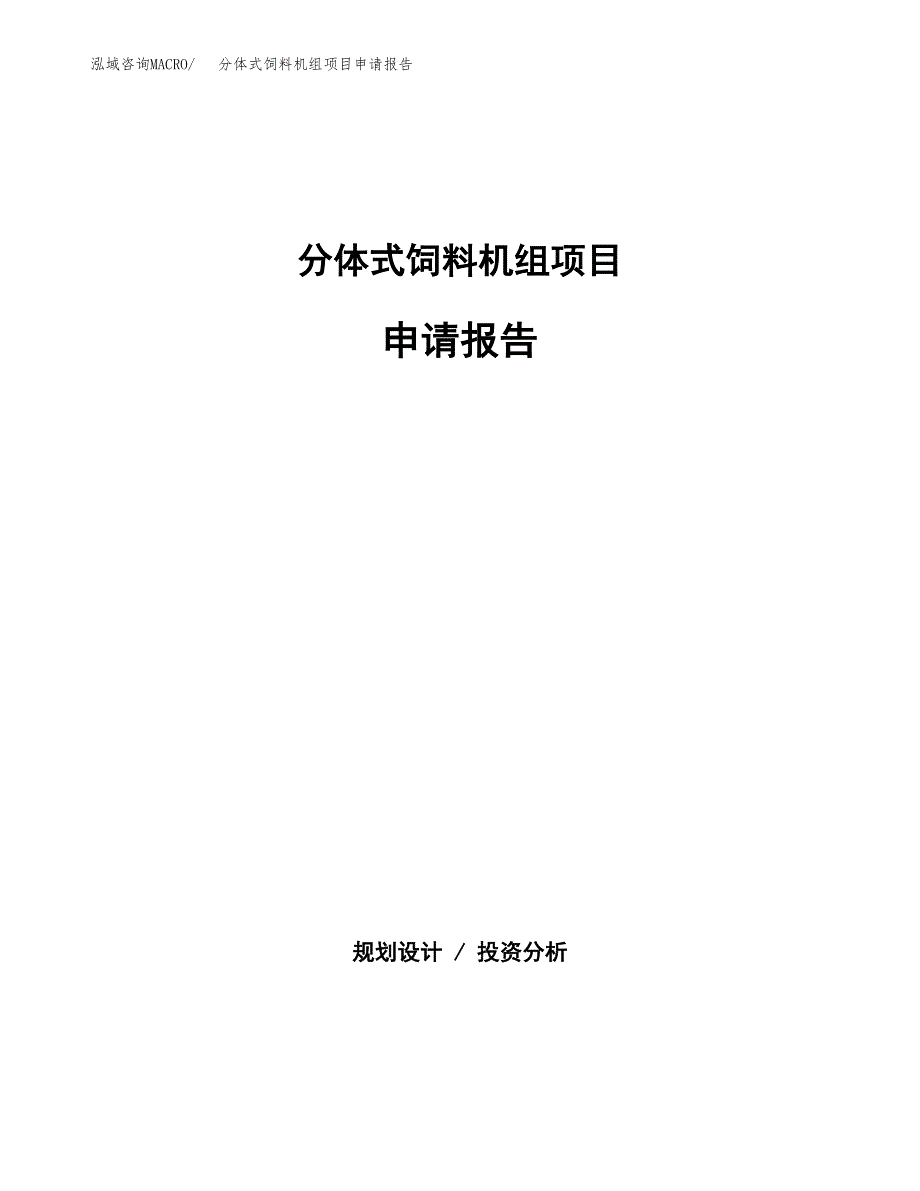 泓域咨询MACRO/　分体式饲料机组项目申请报告

分体式饲料机组项目

申请报告

规划设计 / 投资分析